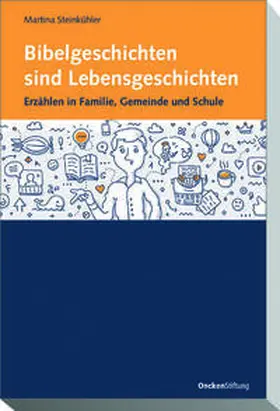 Martina Steinkühler

Bibelgeschichten sind Lebensgeschichten

Erzählen in Familie, Gemeinde und Schule

OnckenStiftung